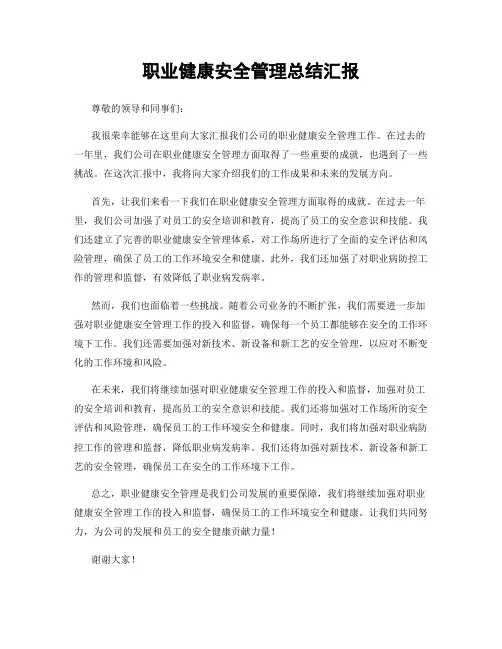 职业健康安全管理总结汇报

尊敬的领导和同事们：

我很荣幸能够在这里向大家汇报我们公司的职业健康安全管理工作。在过去的一年里，我们公司在职业健康安全管理方面取得了一些重要的成就，也遇到了一些挑战。在这次汇报中，我将向大家介绍我们的工作成果和未来的发展方向。

首先，让我们来看一下我们在职业健康安全管理方面取得的成就。在过去一年里，我们公司加强了对员工的安全培训和教育，提高了员工的安全意识和技能。我们还建立了完善的职业健康安全管理体系，对工作场所进行了全面的安全评估和风险管理，确保了员工的工作环境安全和健康。此外，我们还加强了对职业病防控工作的管理和监督，有效降低了职业病发病率。

然而，我们也面临着一些挑战。随着公司业务的不断扩张，我们需要进一步加强对职业健康安全管理工作的投入和监督，确保每一个员工都能够在安全的工作环境下工作。我们还需要加强对新技术、新设备和新工艺的安全管理，以应对不断变化的工作环境和风险。

在未来，我们将继续加强对职业健康安全管理工作的投入和监督，加强对员工的安全培训和教育，提高员工的安全意识和技能。我们还将加强对工作场所的安全评估和风险管理，确保员工的工作环境安全和健康。同时，我们将加强对职业病防控工作的管理和监督，降低职业病发病率。我们还将加强对新技术、新设备和新工艺的安全管理，确保员工在安全的工作环境下工作。

总之，职业健康安全管理是我们公司发展的重要保障，我们将继续加强对职业健康安全管理工作的投入和监督，确保员工的工作环境安全和健康。让我们共同努力，为公司的发展和员工的安全健康贡献力量！

谢谢大家！